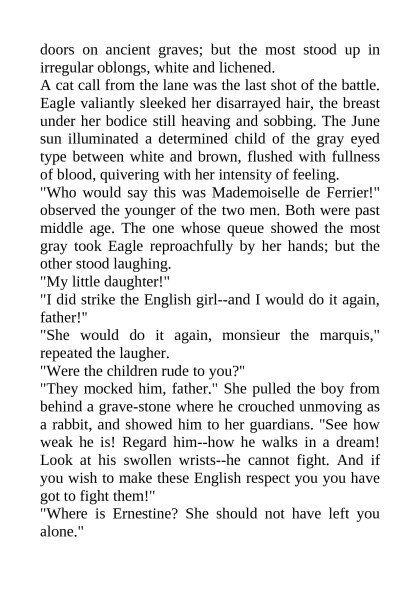 doors on ancient graves; but the most stood up in irregular oblongs, white and lichened.

A cat call from the lane was the last shot of the battle. Eagle valiantly sleeked her disarrayed hair, the breast under her bodice still heaving and sobbing. The June sun illuminated a determined child of the gray eyed type between white and brown, flushed with fullness of blood, quivering with her intensity of feeling.

"Who would say this was Mademoiselle de Ferrier!" observed the younger of the two men. Both were past middle age. The one whose queue showed the most gray took Eagle reproachfully by her hands; but the other stood laughing.

"My little daughter!"

"I did strike the English girl--and I would do it again, father!"

"She would do it again, monsieur the marquis," repeated the laugher.

"Were the children rude to you?"

"They mocked him, father." She pulled the boy from behind a grave-stone where he crouched unmoving as a rabbit, and showed him to her guardians. "See how weak he is! Regard him--how he walks in a dream! Look at his swollen wrists--he cannot fight. And if you wish to make these English respect you you have got to fight them!"

"Where is Ernestine? She should not have left you alone."